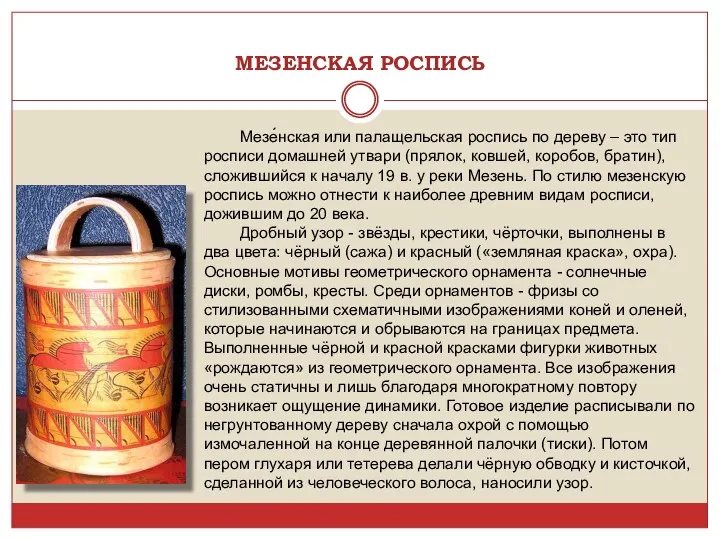 МЕЗЕНСКАЯ РОСПИСЬ

Мезе́нская или палащельская роспись по дереву – это тип росписи домашней утвари (прялок, ковшей, коробов, братин), сложившийся к началу 19 в. у реки Мезень. По стилю мезенскую роспись можно отнести к наиболее древним видам росписи, дожившим до 20 века.

Дробный узор - звёзды, крестики, чёрточки, выполнены в два цвета: чёрный (сажа) и красный («земляная краска», охра). Основные мотивы геометрического орнамента - солнечные диски, ромбы, кресты. Среди орнаментов - фризы со стилизованными схематичными изображениями коней и оленей, которые начинаются и обрываются на границах предмета. Выполненные чёрной и красной красками фигурки животных «рождаются» из геометрического орнамента. Все изображения очень статичны и лишь благодаря многократному повтору возникает ощущение динамики. Готовое изделие расписывали по негрунтованному дереву сначала охрой с помощью измочаленной на конце деревянной палочки (тиски). Потом пером глухаря или тетерева делали чёрную обводку и кисточкой, сделанной из человеческого волоса, наносили узор.